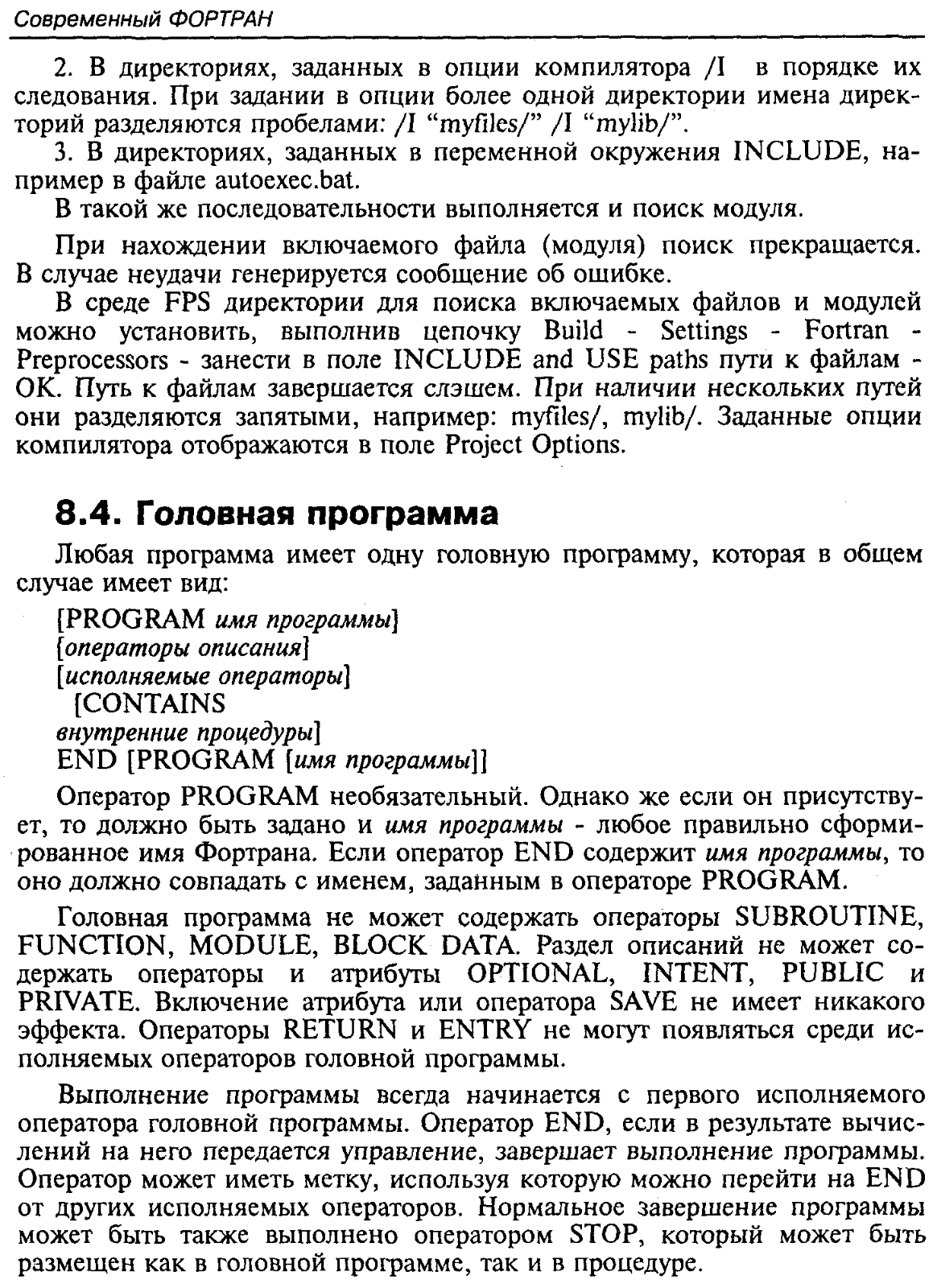 Современный ФОРТРАН

2. В директориях, заданных в опции компилятора /I в порядке их следования. При задании в опции более одной директории имена директорий разделяются пробелами: /I “myfiles/” /I “mylib/”.

3. В директориях, заданных в переменной окружения INCLUDE, например в файле autoexec.bat.

В такой же последовательности выполняется и поиск модуля.

При нахождении включаемого файла (модуля) поиск прекращается. В случае неудачи генерируется сообщение об ошибке.

В среде FPS директории для поиска включаемых файлов и модулей можно установить, выполнив цепочку Build - Settings - Fortran - Preprocessors - занести в поле INCLUDE and USE paths пути к файлам - OK. Путь к файлам завершается слэшем. При наличии нескольких путей они разделяются запятыми, например: myfiles/, mylib/. Заданные опции компилятора отображаются в поле Project Options.

8.4. Головная программа

Любая программа имеет одну головную программу, которая в общем случае имеет вид:

[PROGRAM имя программы]
[операторы описания]
[исполняемые операторы]
[CONTAINS
внутренние процедуры]
END [PROGRAM [имя программы]]

Оператор PROGRAM необязательный. Однако же если он присутствует, то должно быть задано и имя программы - любое правильно сформированное имя Фортрана. Если оператор END содержит имя программы, то оно должно совпадать с именем, заданным в операторе PROGRAM.

Головная программа не может содержать операторы SUBROUTINE, FUNCTION, MODULE, BLOCK DATA. Раздел описаний не может содержать операторы и атрибуты OPTIONAL, INTENT, PUBLIC и PRIVATE. Включение атрибута или оператора SAVE не имеет никакого эффекта. Операторы RETURN и ENTRY не могут появляться среди исполняемых операторов головной программы.

Выполнение программы всегда начинается с первого исполняемого оператора головной программы. Оператор END, если в результате вычислений на него передается управление, завершает выполнение программы. Оператор может иметь метку, используя которую можно перейти на END от других исполняемых операторов. Нормальное завершение программы может быть также выполнено оператором STOP, который может быть размещен как в головной программе, так и в процедуре.